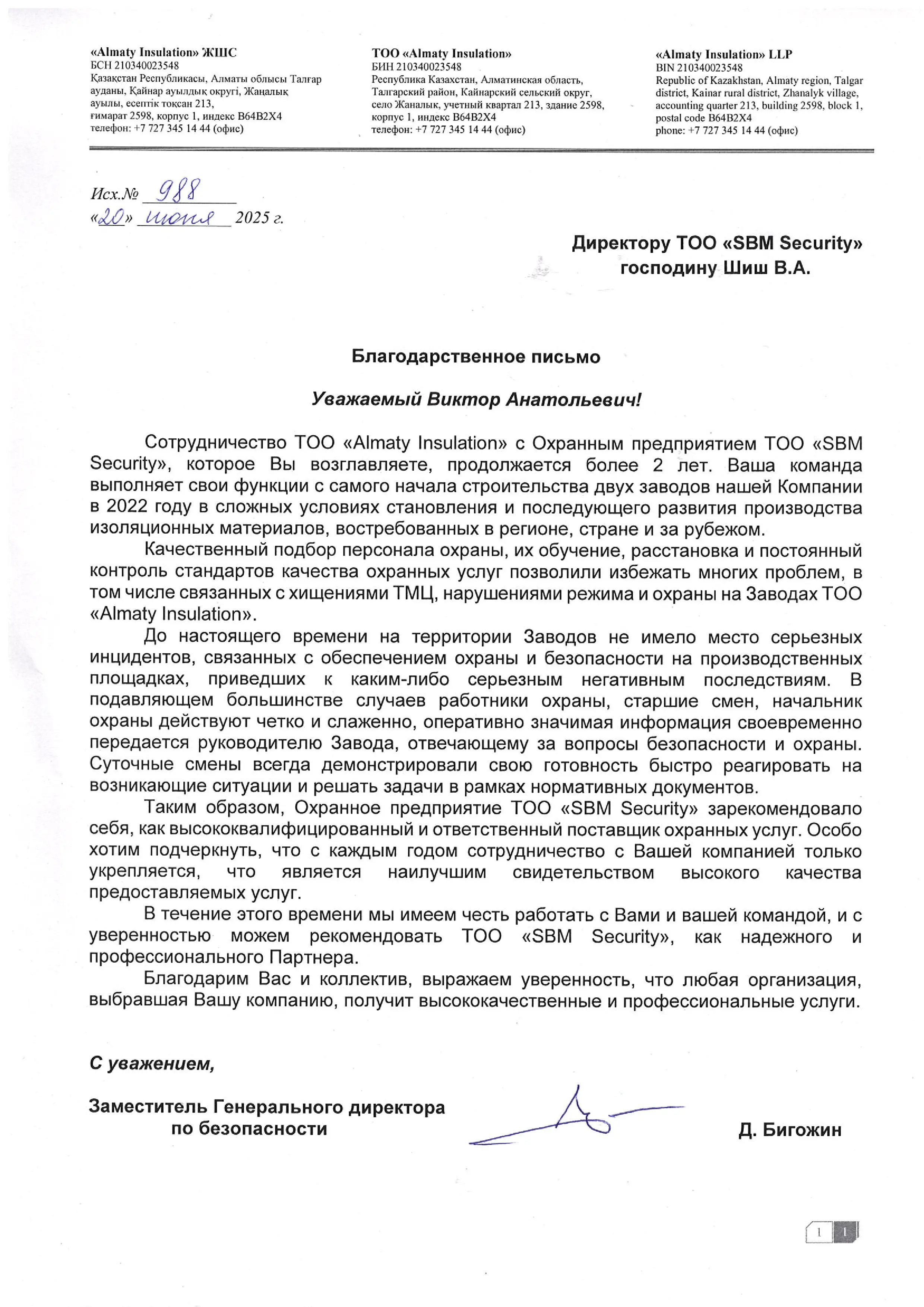 «Almaty Insulation» ЖШС
БСН 210340023548
Қазақстан Республикасы, Алматы облысы Талғар ауданы, Қайнар ауылдық округі, Жаңалық ауылы, есептік тоқсан 213, ғимарат 2598, корпус 1, индекс B64B2X4
телефон: +7 727 345 14 44 (офис)

ТОО «Almaty Insulation»
БИН 210340023548
Республика Казахстан, Алматинская область, Талгарский район, Кайнарский сельский округ, село Жаналык, учетный квартал 213, здание 2598, корпус 1, индекс B64B2X4
телефон: +7 727 345 14 44 (офис)

«Almaty Insulation» LLP
BIN 210340023548
Republic of Kazakhstan, Almaty region, Talgar district, Kainar rural district, Zhanalyk village, accounting quarter 213, building 2598, block 1, postal code B64B2X4
phone: +7 727 345 14 44 (офис)

Исх.№ 988
«20» июня 2025 г.

Директору ТОО «SBM Security»
господину Шиш В.А.

Благодарственное письмо

Уважаемый Виктор Анатольевич!

Сотрудничество ТОО «Almaty Insulation» с Охранным предприятием ТОО «SBM Security», которое Вы возглавляете, продолжается более 2 лет. Ваша команда выполняет свои функции с самого начала строительства двух заводов нашей Компании в 2022 году в сложных условиях становления и последующего развития производства изоляционных материалов, востребованных в регионе, стране и за рубежом.

Качественный подбор персонала охраны, их обучение, расстановка и постоянный контроль стандартов качества охранных услуг позволили избежать многих проблем, в том числе связанных с хищениями ТМЦ, нарушениями режима и охраны на Заводах ТОО «Almaty Insulation».

До настоящего времени на территории Заводов не имело место серьезных инцидентов, связанных с обеспечением охраны и безопасности на производственных площадках, приведших к каким-либо серьезным негативным последствиям. В подавляющем большинстве случаев работники охраны, старшие смен, начальник охраны действуют четко и слаженно, оперативно значимая информация своевременно передается руководителю Завода, отвечающему за вопросы безопасности и охраны. Суточные смены всегда демонстрировали свою готовность быстро реагировать на возникающие ситуации и решать задачи в рамках нормативных документов.

Таким образом, Охранное предприятие ТОО «SBM Security» зарекомендовало себя, как высококвалифицированный и ответственный поставщик охранных услуг. Особо хотим подчеркнуть, что с каждым годом сотрудничество с Вашей компанией только укрепляется, что является наилучшим свидетельством высокого качества предоставляемых услуг.

В течение этого времени мы имеем честь работать с Вами и вашей командой, и с уверенностью можем рекомендовать ТОО «SBM Security», как надежного и профессионального Партнера.

Благодарим Вас и коллектив, выражаем уверенность, что любая организация, выбравшая Вашу компанию, получит высококачественные и профессиональные услуги.

С уважением,

Заместитель Генерального директора
по безопасности

Д. Бигожин

1 1